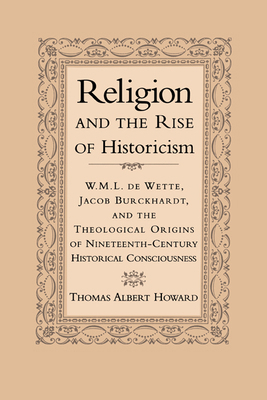 Religion
AND THE RISE
OF Historicism

W.M.L. DE WETTE,
JACOB BURCKHARDT,
AND THE
THEOLOGICAL ORIGINS
OF NINETEENTH-CENTURY
HISTORICAL CONSCIOUSNESS

THOMAS ALBERT HOWARD